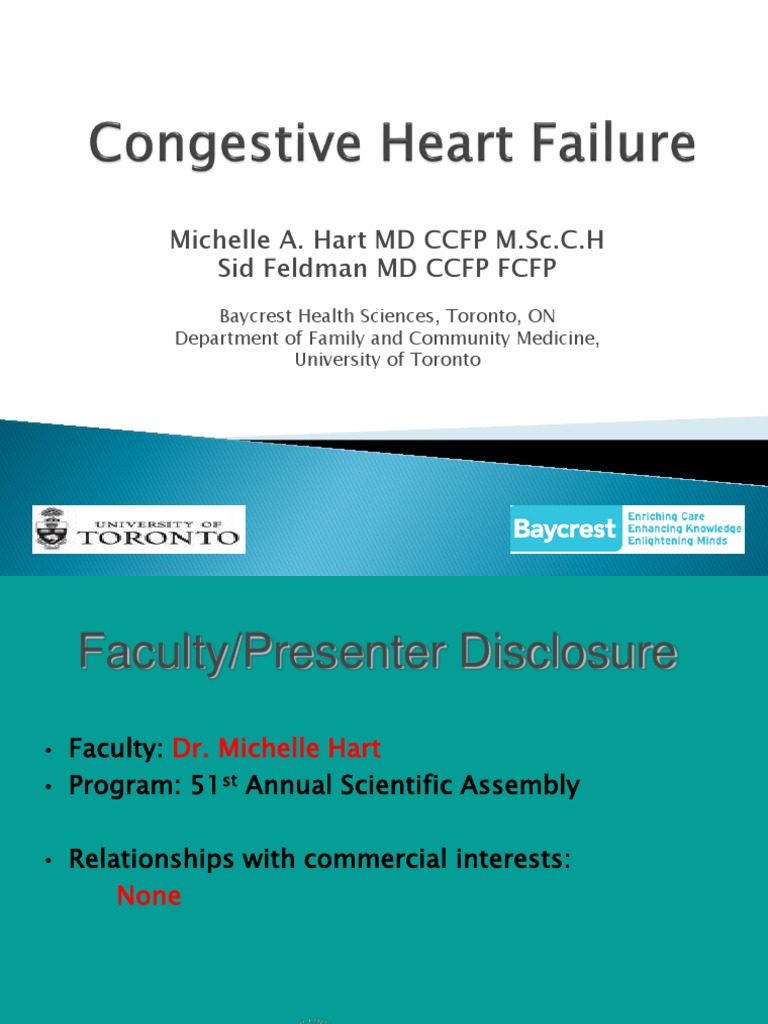 Congestive Heart Failure

Michelle A. Hart MD CCFP M.Sc.C.H
Sid Feldman MD CCFP FCFP

Baycrest Health Sciences, Toronto, ON
Department of Family and Community Medicine,
University of Toronto

UNIVERSITY OF TORONTO

Baycrest Enriching Care Enhancing Knowledge Enlightening Minds

Faculty/Presenter Disclosure

• Faculty: Dr. Michelle Hart
• Program: 51$^{st}$ Annual Scientific Assembly

• Relationships with commercial interests:
None